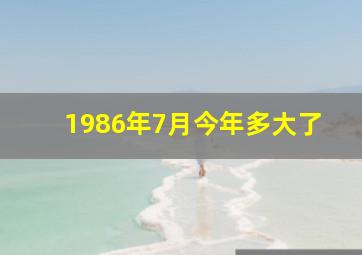 1986年7月今年多大了